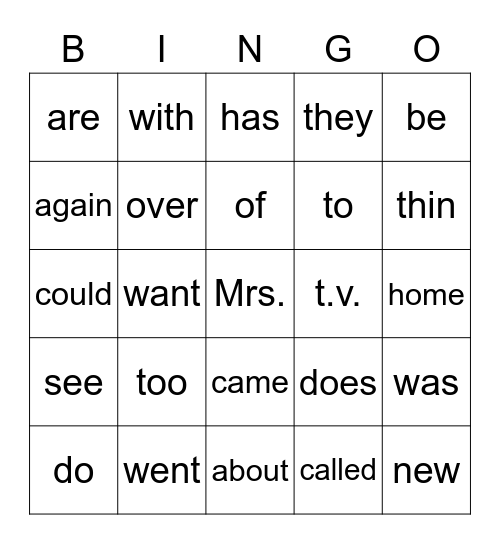 | B | I | N | G | O |
|---|---|---|---|---|
| are | with | has | they | be |
| again | over | of | to | thin |
| could | want | Mrs. | t.v. | home |
| see | too | came | does | was |
| do | went | about | called | new |